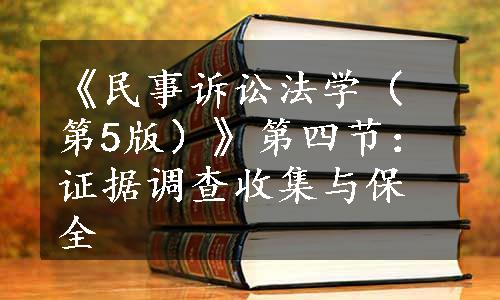 《民事诉讼法学（第5版）》第四节：证据调查收集与保全